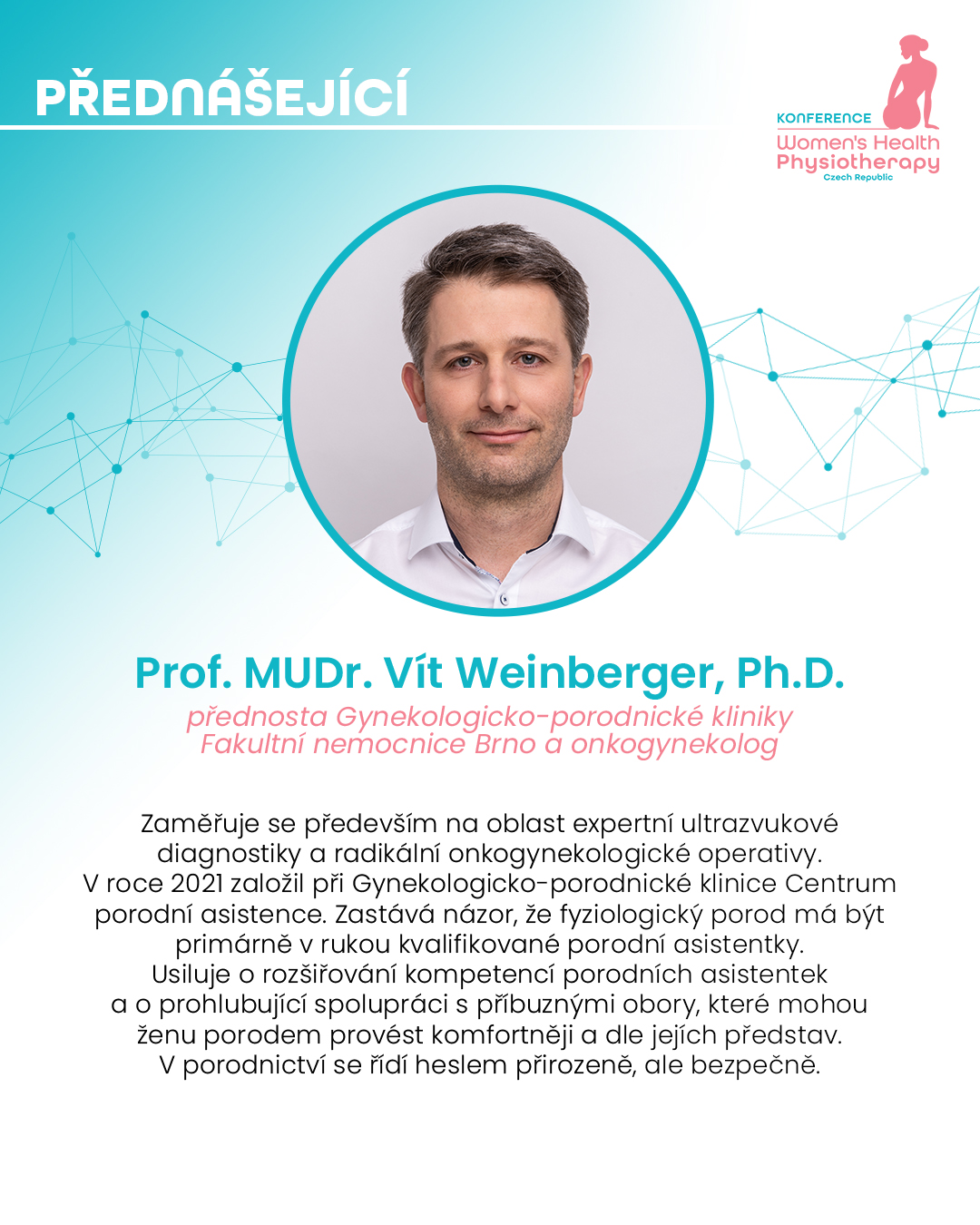 PŘEDNÁŠEJÍCÍ

KONFERENCE
Women's Health
Physiotherapy
Czech Republic

Prof. MUDr. Vít Weinberger, Ph.D.
přednosta Gynekologicko-porodnické kliniky Fakultní nemocnice Brno a onkogynekolog

Zaměřuje se především na oblast expertní ultrazvukové diagnostiky a radikální onkogynekologické operativy. V roce 2021 založil při Gynekologicko-porodnické klinice Centrum porodní asistence. Zastává názor, že fyziologický porod má být primárně v rukou kvalifikované porodní asistentky. Usiluje o rozšiřování kompetencí porodních asistentek a o prohlubující spolupráci s příbuznými obory, které mohou ženu porodem provést komfortněji a dle jejích představ. V porodnictví se řídí heslem přirozeně, ale bezpečně.